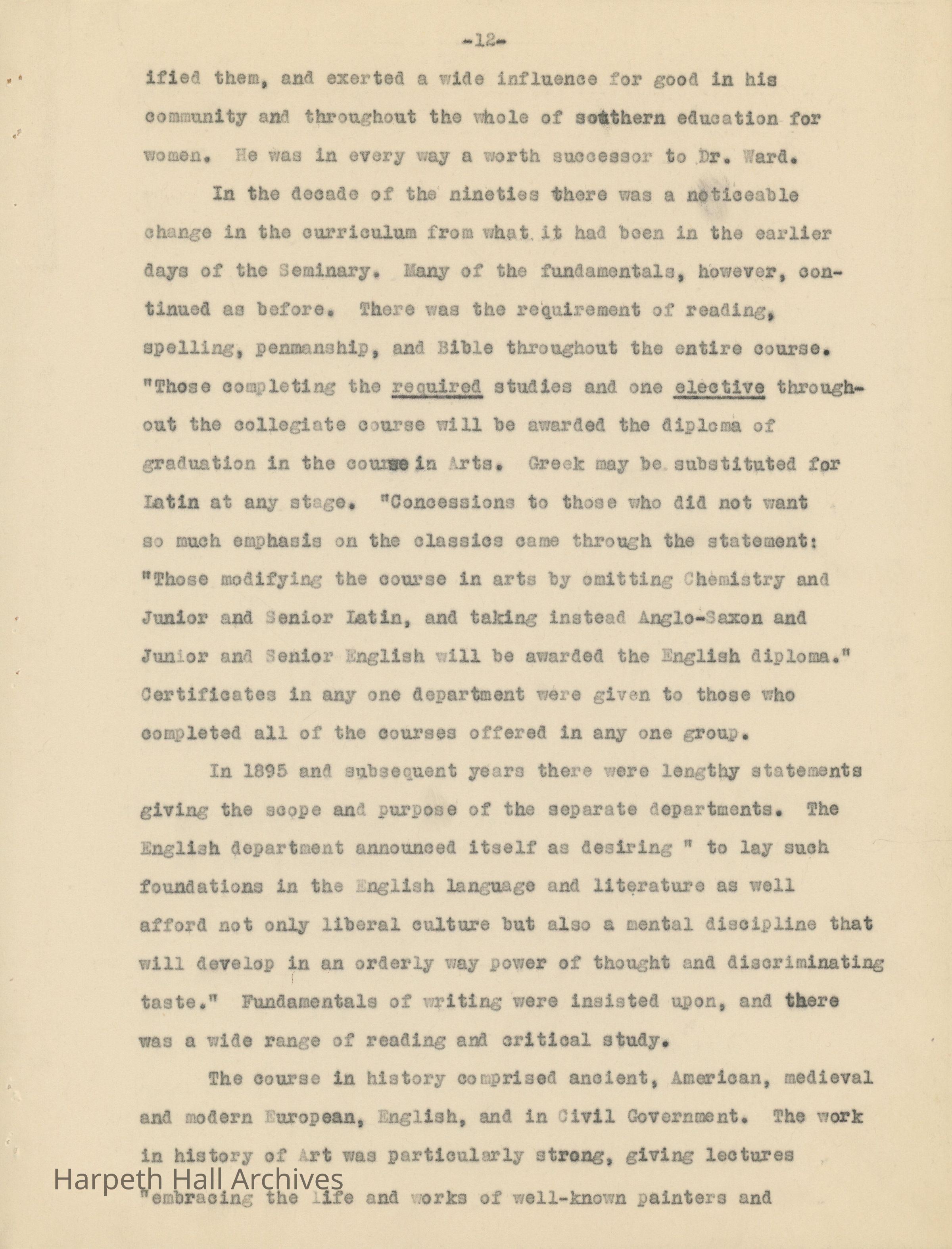 -12-

ified them, and exerted a wide influence for good in his community and throughout the whole of southern education for women. He was in every way a worth successor to Dr. Ward.

In the decade of the nineties there was a noticeable change in the curriculum from what it had been in the earlier days of the Seminary. Many of the fundamentals, however, continued as before. There was the requirement of reading, spelling, penmanship, and Bible throughout the entire course. "Those completing the required studies and one elective throughout the collegiate course will be awarded the diploma of graduation in the course in Arts. Greek may be substituted for Latin at any stage. "Concessions to those who did not want so much emphasis on the classics came through the statement: "Those modifying the course in arts by omitting Chemistry and Junior and Senior Latin, and taking instead Anglo-Saxon and Junior and Senior English will be awarded the English diploma." Certificates in any one department were given to those who completed all of the courses offered in any one group.

In 1895 and subsequent years there were lengthy statements giving the scope and purpose of the separate departments. The English department announced itself as desiring " to lay such foundations in the English language and literature as well afford not only liberal culture but also a mental discipline that will develop in an orderly way power of thought and discriminating taste." Fundamentals of writing were insisted upon, and there was a wide range of reading and critical study.

The course in history comprised ancient, American, medieval and modern European, English, and in Civil Government. The work in history of Art was particularly strong, giving lectures "embracing the life and works of well-known painters and

Harpeth Hall Archives